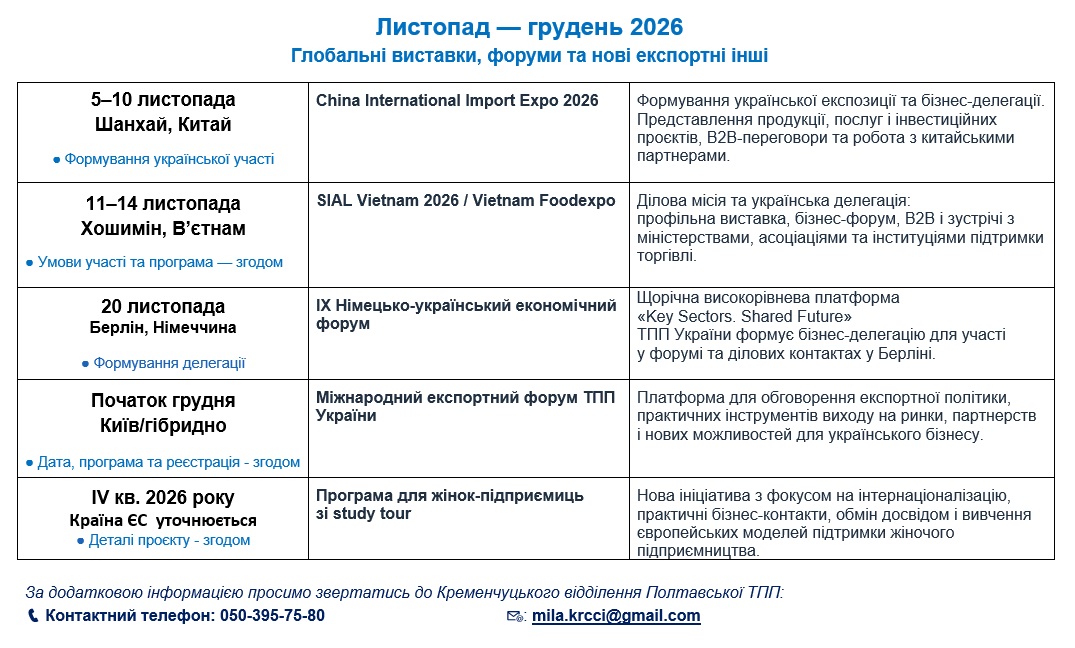 Листопад — грудень 2026

Глобальні виставки, форуми та нові експортні інші

| 5–10 листопада Шанхай, Китай ● Формування української участі | China International Import Expo 2026 | Формування української експозиції та бізнес-делегації. Представлення продукції, послуг і інвестиційних проєктів, B2B-переговори та робота з китайськими партнерами. |
|---|---|---|
| 11–14 листопада Хошимін, В'єтнам ● Умови участі та програма — згодом | SIAL Vietnam 2026 / Vietnam Foodexpo | Ділова місія та українська делегація: профільна виставка, бізнес-форум, B2B і зустрічі з міністерствами, асоціаціями та інституціями підтримки торгівлі. |
| 20 листопада Берлін, Німеччина ● Формування делегації | IX Німецько-український економічний форум | Щорічна високорівнева платформа «Key Sectors. Shared Future» ТПП України формує бізнес-делегацію для участі у форумі та ділових контактах у Берліні. |
| Початок грудня Київ/гібридно ● Дата, програма та реєстрація - згодом | Міжнародний експортний форум ТПП України | Платформа для обговорення експортної політики, практичних інструментів виходу на ринки, партнерств і нових можливостей для українського бізнесу. |
| IV кв. 2026 року Країна ЄС уточнюється ● Деталі проєкту - згодом | Програма для жінок-підприємиць зі study tour | Нова ініціатива з фокусом на інтернаціоналізацію, практичні бізнес-контакти, обмін досвідом і вивчення європейських моделей підтримки жіночого підприємництва. |

За додатковою інформацією просимо звертатись до Кременчуцького відділення Полтавської ТПП:

Контактний телефон: 050-395-75-80

mila.krcci@gmail.com